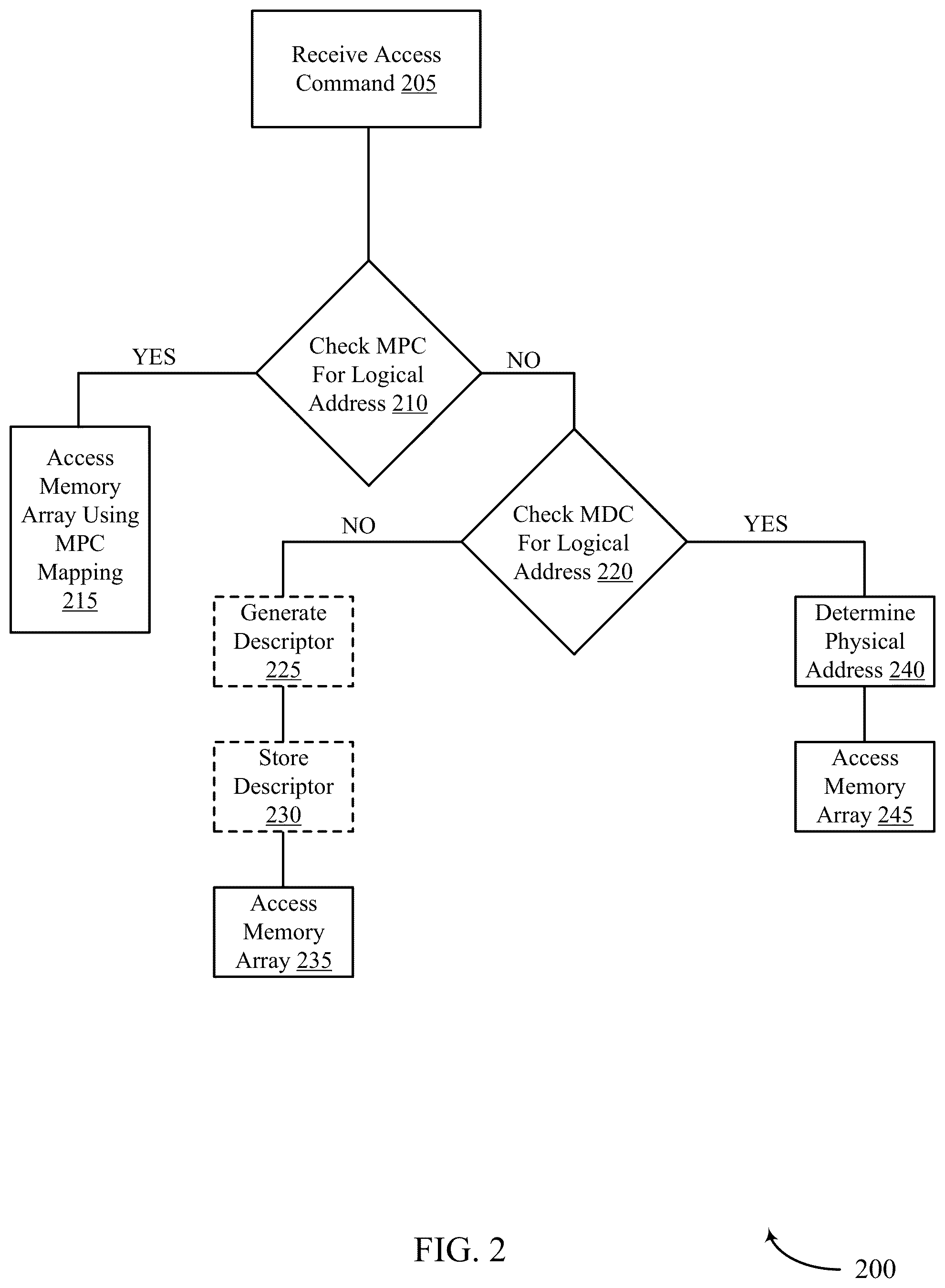 Receive Access Command 205

Check MPC For Logical Address 210

YES

NO

Access Memory Array Using MPC Mapping 215

Check MDC For Logical Address 220

NO

YES

Generate Descriptor 225

Store Descriptor 230

Access Memory Array 235

Determine Physical Address 240

Access Memory Array 245

FIG. 2

200